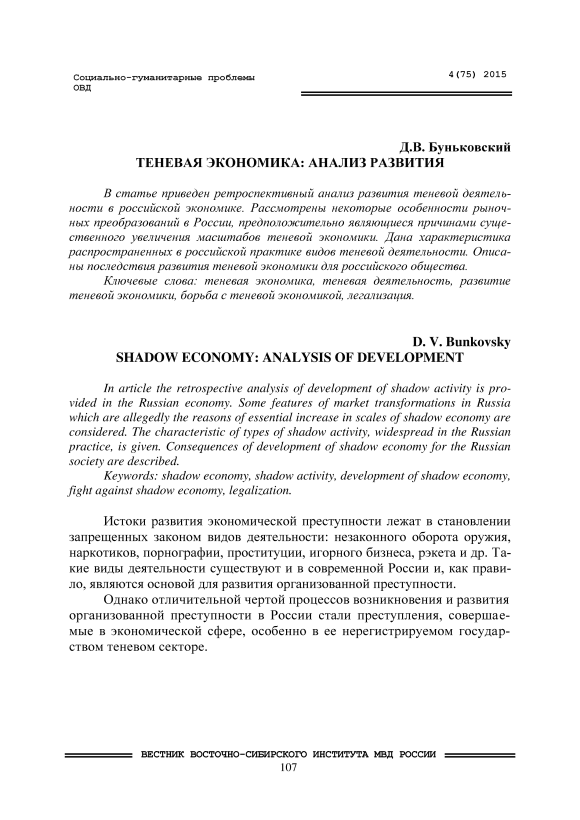 Социально-гуманитарные проблемы ОВД

4(75) 2015

Д.В. Буньковский
ТЕНЕВАЯ ЭКОНОМИКА: АНАЛИЗ РАЗВИТИЯ

В статье приведен ретроспективный анализ развития теневой деятельности в российской экономике. Рассмотрены некоторые особенности рыночных преобразований в России, предположительно являющиеся причинами существенного увеличения масштабов теневой экономики. Дана характеристика распространенных в российской практике видов теневой деятельности. Описаны последствия развития теневой экономики для российского общества.

Ключевые слова: теневая экономика, теневая деятельность, развитие теневой экономики, борьба с теневой экономикой, легализация.

D. V. Bunkovsky
SHADOW ECONOMY: ANALYSIS OF DEVELOPMENT

In article the retrospective analysis of development of shadow activity is provided in the Russian economy. Some features of market transformations in Russia which are allegedly the reasons of essential increase in scales of shadow economy are considered. The characteristic of types of shadow activity, widespread in the Russian practice, is given. Consequences of development of shadow economy for the Russian society are described.

Keywords: shadow economy, shadow activity, development of shadow economy, fight against shadow economy, legalization.

Истоки развития экономической преступности лежат в становлении запрещенных законом видов деятельности: незаконного оборота оружия, наркотиков, порнографии, проституции, игорного бизнеса, рэкета и др. Такие виды деятельности существуют и в современной России и, как правило, являются основой для развития организованной преступности.

Однако отличительной чертой процессов возникновения и развития организованной преступности в России стали преступления, совершаемые в экономической сфере, особенно в ее нерегистрируемом государством теневом секторе.

ВЕСТНИК ВОСТОЧНО-СИБИРСКОГО ИНСТИТУТА МВД РОССИИ
107